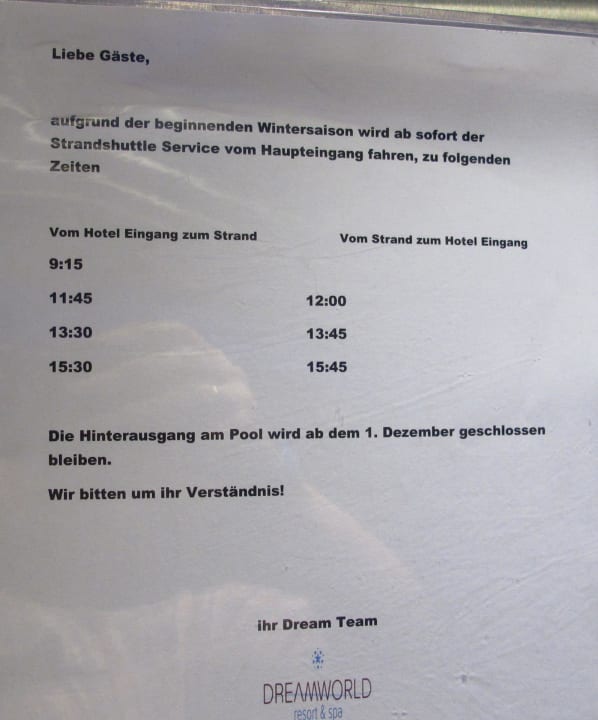 Liebe Gäste,

aufgrund der beginnenden Wintersaison wird ab sofort der Strandshuttle Service vom Haupteingang fahren, zu folgenden Zeiten

| Vom Hotel Eingang zum Strand | Vom Strand zum Hotel Eingang |
|---|---|
| 9:15 | |
| 11:45 | 12:00 |
| 13:30 | 13:45 |
| 15:30 | 15:45 |

Die Hinterausgang am Pool wird ab dem 1. Dezember geschlossen bleiben.

Wir bitten um ihr Verständnis!

ihr Dream Team

DREAMWORLD
resort & spa